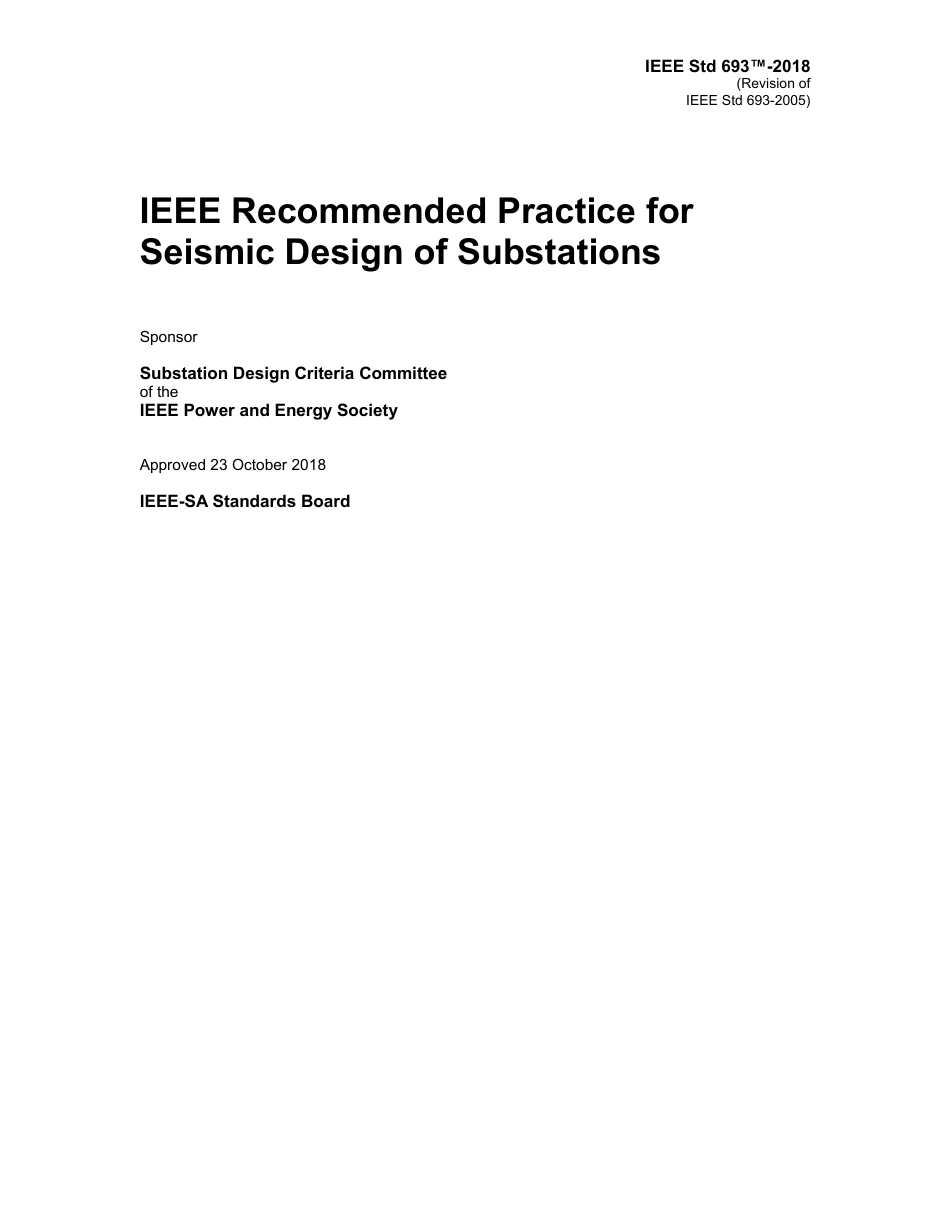 IEEE Std 693™-2018
(Revision of
IEEE Std 693-2005)

IEEE Recommended Practice for Seismic Design of Substations

Sponsor

Substation Design Criteria Committee
of the
IEEE Power and Energy Society

Approved 23 October 2018

IEEE-SA Standards Board